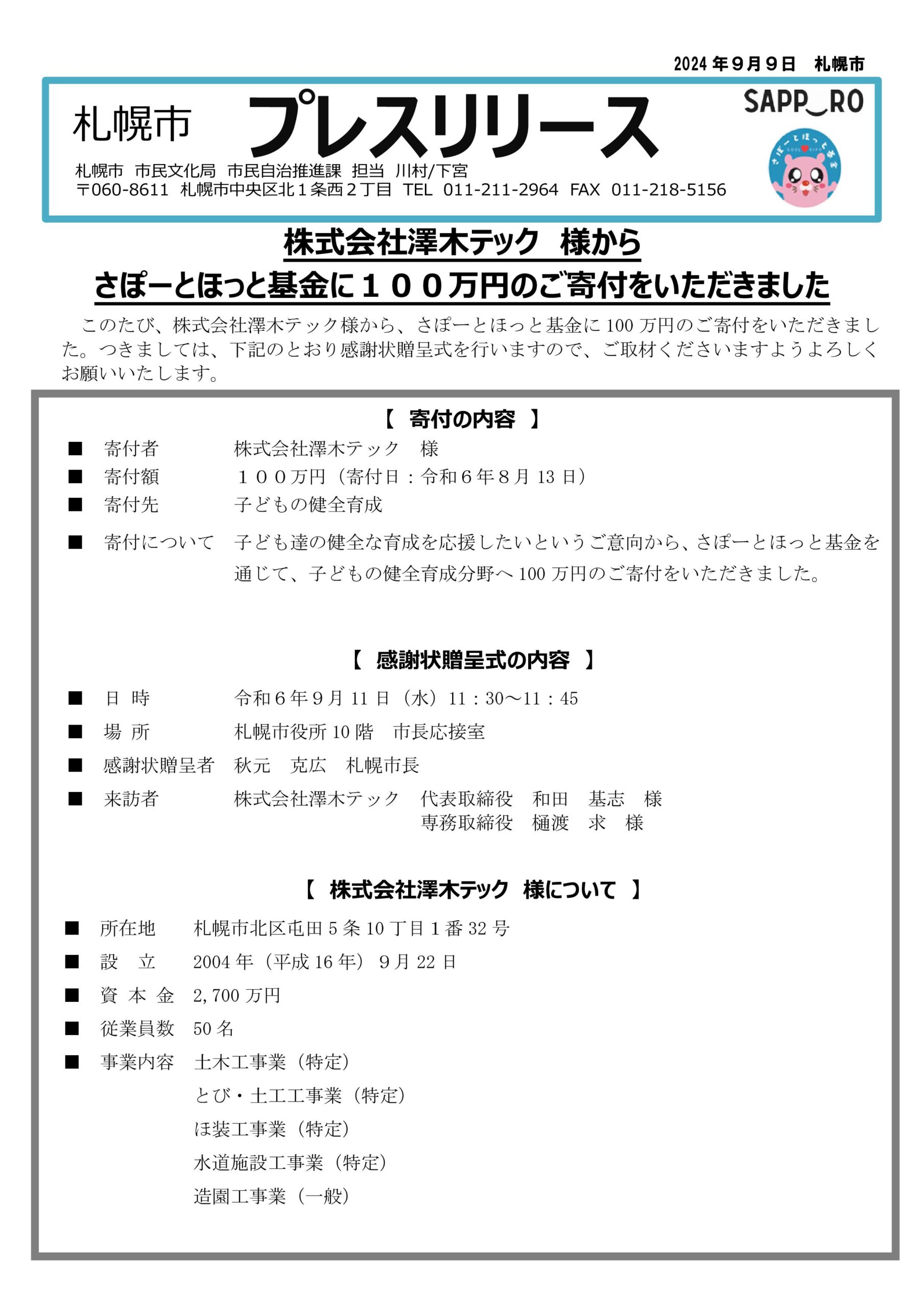 2024年９月９日　札幌市

札幌市　プレスリリース

SAPP‿RO

札幌市　市民文化局　市民自治推進課　担当　川村/下宮
〒060-8611　札幌市中央区北１条西２丁目　TEL　011-211-2964　FAX　011-218-5156

株式会社澤木テック　様から
さぽーとほっと基金に１００万円のご寄付をいただきました

このたび、株式会社澤木テック様から、さぽーとほっと基金に100万円のご寄付をいただきました。つきましては、下記のとおり感謝状贈呈式を行いますので、ご取材くださいますようよろしくお願いいたします。

【　寄付の内容　】

■　寄付者　株式会社澤木テック　様
■　寄付額　１００万円（寄付日：令和６年８月13日）
■　寄付先　子どもの健全育成
■　寄付について　子ども達の健全な育成を応援したいというご意向から、さぽーとほっと基金を通じて、子どもの健全育成分野へ100万円のご寄付をいただきました。

【　感謝状贈呈式の内容　】

■　日 時　令和６年９月11日（水）11：30～11：45
■　場 所　札幌市役所10階　市長応接室
■　感謝状贈呈者　秋元　克広　札幌市長
■　来訪者　株式会社澤木テック　代表取締役　和田　基志　様
専務取締役　樋渡　求　様

【　株式会社澤木テック　様について　】

■　所在地　札幌市北区屯田5条10丁目1番32号
■　設　立　2004年（平成16年）９月22日
■　資 本 金　2,700万円
■　従業員数　50名
■　事業内容　土木工事業（特定）
とび・土工工事業（特定）
ほ装工事業（特定）
水道施設工事業（特定）
造園工事業（一般）